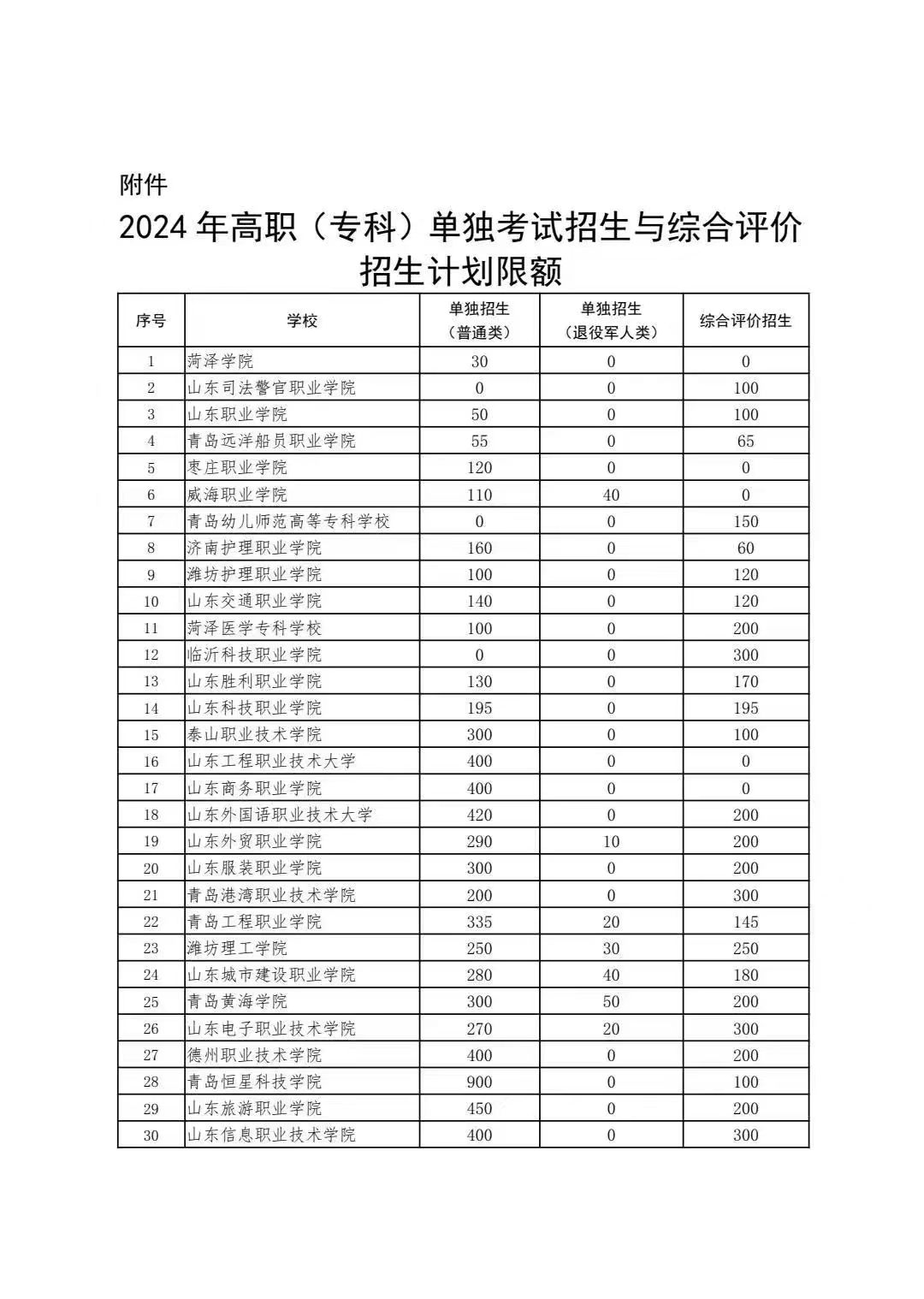 附件

2024 年高职（专科）单独考试招生与综合评价招生计划限额

| 序号 | 学校 | 单独招生（普通类） | 单独招生（退役军人类） | 综合评价招生 |
|---|---|---|---|---|
| 1 | 菏泽学院 | 30 | 0 | 0 |
| 2 | 山东司法警官职业学院 | 0 | 0 | 100 |
| 3 | 山东职业学院 | 50 | 0 | 100 |
| 4 | 青岛远洋船员职业学院 | 55 | 0 | 65 |
| 5 | 枣庄职业学院 | 120 | 0 | 0 |
| 6 | 威海职业学院 | 110 | 40 | 0 |
| 7 | 青岛幼儿师范高等专科学校 | 0 | 0 | 150 |
| 8 | 济南护理职业学院 | 160 | 0 | 60 |
| 9 | 潍坊护理职业学院 | 100 | 0 | 120 |
| 10 | 山东交通职业学院 | 140 | 0 | 120 |
| 11 | 菏泽医学专科学校 | 100 | 0 | 200 |
| 12 | 临沂科技职业学院 | 0 | 0 | 300 |
| 13 | 山东胜利职业学院 | 130 | 0 | 170 |
| 14 | 山东科技职业学院 | 195 | 0 | 195 |
| 15 | 泰山职业技术学院 | 300 | 0 | 100 |
| 16 | 山东工程职业技术大学 | 400 | 0 | 0 |
| 17 | 山东商务职业学院 | 400 | 0 | 0 |
| 18 | 山东外国语职业技术大学 | 420 | 0 | 200 |
| 19 | 山东外贸职业学院 | 290 | 10 | 200 |
| 20 | 山东服装职业学院 | 300 | 0 | 200 |
| 21 | 青岛港湾职业技术学院 | 200 | 0 | 300 |
| 22 | 青岛工程职业学院 | 335 | 20 | 145 |
| 23 | 潍坊理工学院 | 250 | 30 | 250 |
| 24 | 山东城市建设职业学院 | 280 | 40 | 180 |
| 25 | 青岛黄海学院 | 300 | 50 | 200 |
| 26 | 山东电子职业技术学院 | 270 | 20 | 300 |
| 27 | 德州职业技术学院 | 400 | 0 | 200 |
| 28 | 青岛恒星科技学院 | 900 | 0 | 100 |
| 29 | 山东旅游职业学院 | 450 | 0 | 200 |
| 30 | 山东信息职业技术学院 | 400 | 0 | 300 |